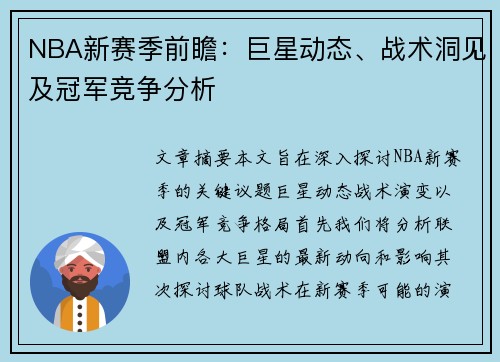 NBA新赛季前瞻：巨星动态、战术洞见及冠军竞争分析

文章摘要本文旨在深入探讨NBA新赛季的关键议题巨星动态战术演变以及冠军竞争格局首先我们将分析联盟内各大巨星的最新动向和影响其次探讨球队战术在新赛季可能的演